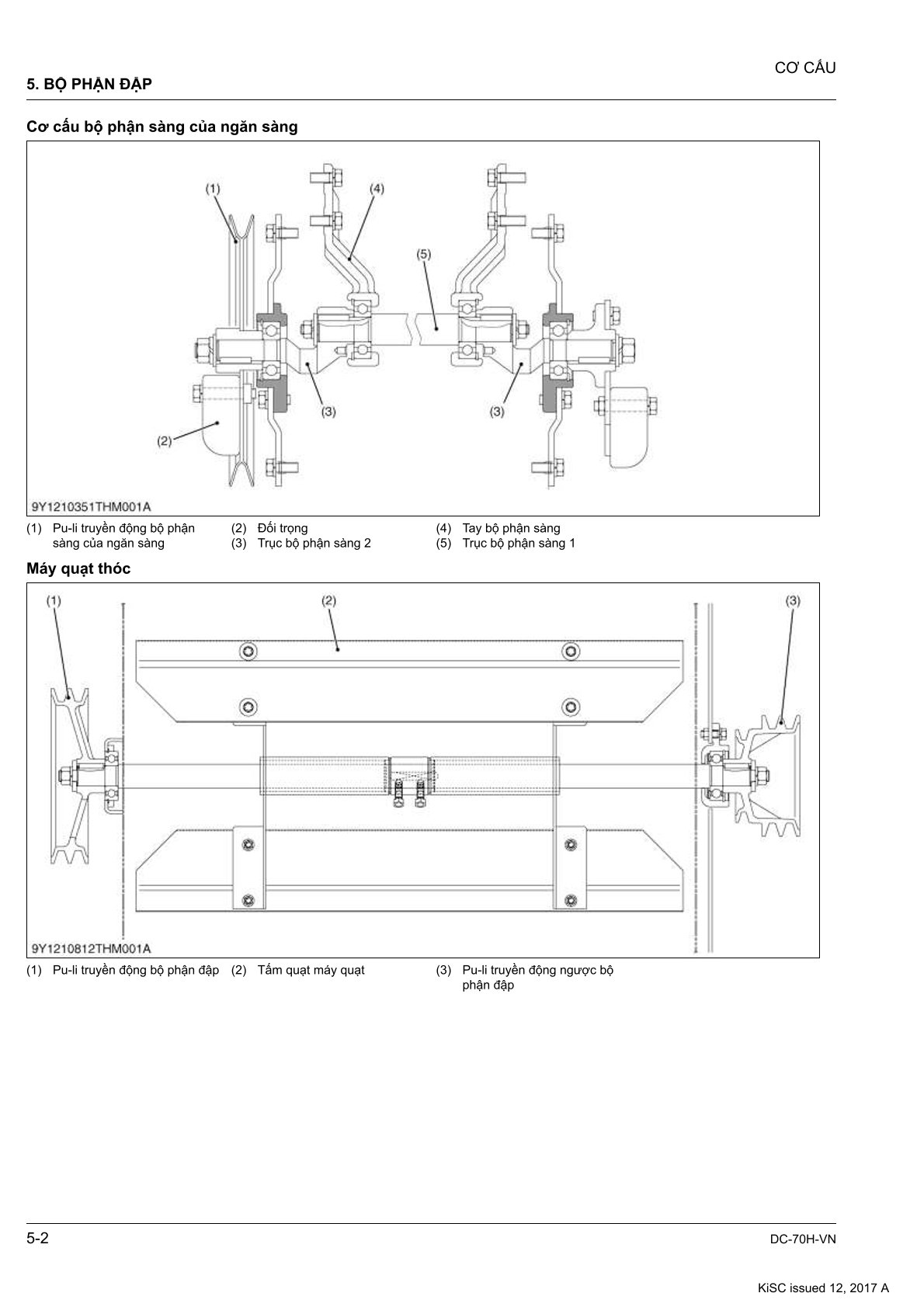 CƠ CẤU

5. BỘ PHẬN ĐẬP

Cơ cấu bộ phận sàng của ngăn sàng

(1)
(4)
(5)
(3)
(3)
(2)

9Y1210351THM001A

(1) Pu-li truyền động bộ phận sàng của ngăn sàng
(2) Đối trọng
(3) Trục bộ phận sàng 2
(4) Tay bộ phận sàng
(5) Trục bộ phận sàng 1

Máy quạt thóc

(1)
(2)
(3)

9Y1210812THM001A

(1) Pu-li truyền động bộ phận đập
(2) Tấm quạt máy quạt
(3) Pu-li truyền động ngược bộ phận đập

5-2

DC-70H-VN

KiSC issued 12, 2017 A